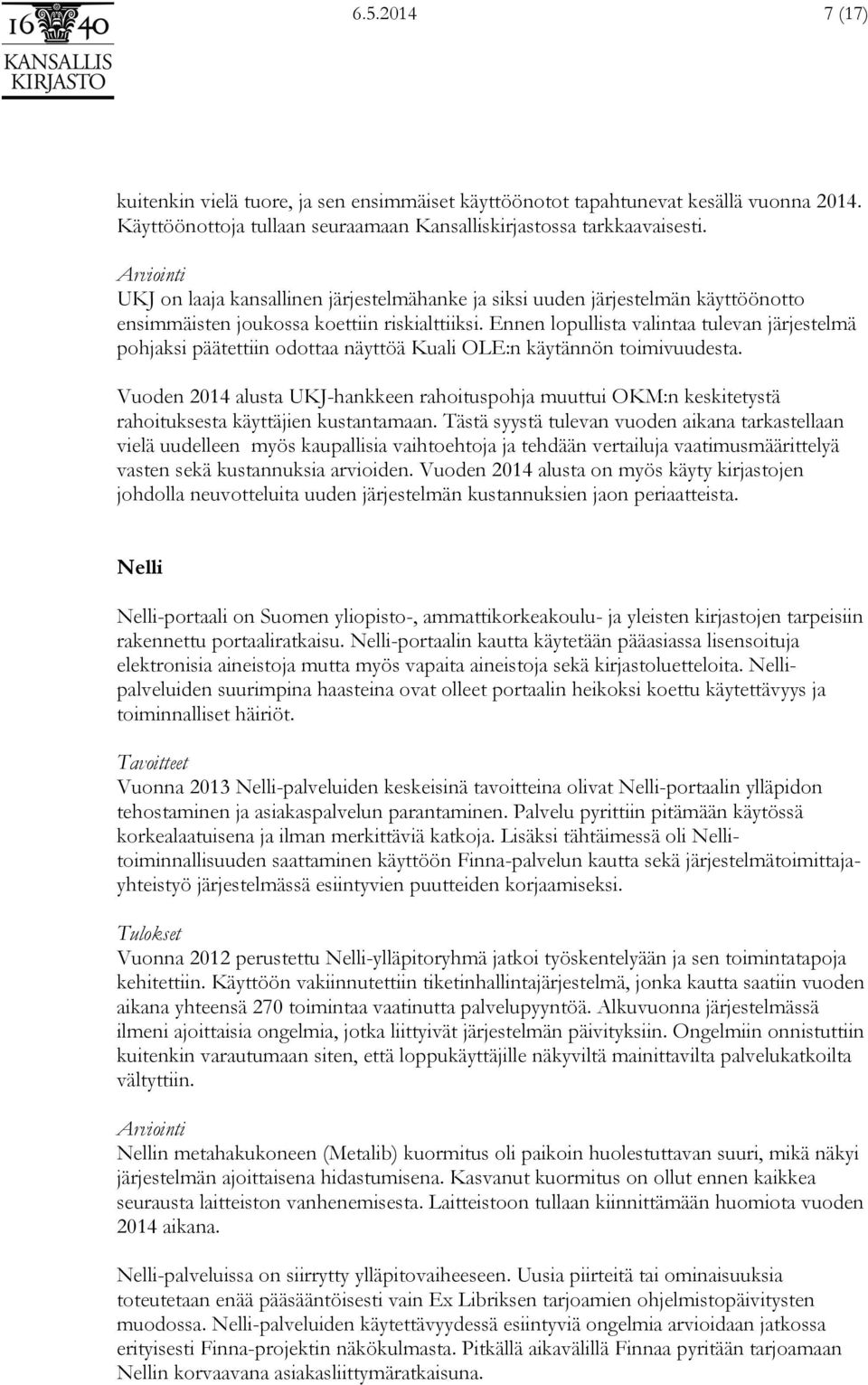 16 40
KANSALLIS
KIRJASTO

6.5.2014

7 (17)

kuitenkin vielä tuore, ja sen ensimmäiset käyttöönotot tapahtunevat kesällä vuonna 2014. Käyttöönottoja tullaan seuraamaan Kansalliskirjastossa tarkkaavaisesti.

Arviointi
UKJ on laaja kansallinen järjestelmähanke ja siksi uuden järjestelmän käyttöönotto ensimmäisten joukossa koettiin riskialttiiksi. Ennen lopullista valintaa tulevan järjestelmä pohjaksi päätettiin odottaa näyttöä Kuali OLE:n käytännön toimivuudesta.

Vuoden 2014 alusta UKJ-hankkeen rahoituspohja muuttui OKM:n keskitetystä rahoituksesta käyttäjien kustantamaan. Tästä syystä tulevan vuoden aikana tarkastellaan vielä uudelleen myös kaupallisia vaihtoehtoja ja tehdään vertailuja vaatimusmäärittelyä vasten sekä kustannuksia arvioiden. Vuoden 2014 alusta on myös käyty kirjastojen johdolla neuvotteluita uuden järjestelmän kustannuksien jaon periaatteista.

Nelli

Nelli-portaali on Suomen yliopisto-, ammattikorkeakoulu- ja yleisten kirjastojen tarpeisiin rakennettu portaaliratkaisu. Nelli-portaalin kautta käytetään pääasiassa lisensoituja elektronisia aineistoja mutta myös vapaita aineistoja sekä kirjastoluetteloita. Nellipalveluiden suurimpina haasteina ovat olleet portaalin heikoksi koettu käytettävyys ja toiminnalliset häiriöt.

Tavoitteet
Vuonna 2013 Nelli-palveluiden keskeisinä tavoitteina olivat Nelli-portaalin ylläpidon tehostaminen ja asiakaspalvelun parantaminen. Palvelu pyrittiin pitämään käytössä korkealaatuisena ja ilman merkittäviä katkoja. Lisäksi tähtäimessä oli Nellitoiminnallisuuden saattaminen käyttöön Finna-palvelun kautta sekä järjestelmätoimittajayhteistyö järjestelmässä esiintyvien puutteiden korjaamiseksi.

Tulokset
Vuonna 2012 perustettu Nelli-ylläpitoryhmä jatkoi työskentelyään ja sen toimintatapoja kehitettiin. Käyttöön vakiinnutettiin tiketinhallintajärjestelmä, jonka kautta saatiin vuoden aikana yhteensä 270 toimintaa vaatinutta palvelupyyntöä. Alkuvuonna järjestelmässä ilmeni ajoittaisia ongelmia, jotka liittyivät järjestelmän päivityksiin. Ongelmiin onnistuttiin kuitenkin varautumaan siten, että loppukäyttäjille näkyviltä mainittavilta palvelukatkoilta vältyttiin.

Arviointi
Nellin metahakukoneen (Metalib) kuormitus oli paikoin huolestuttavan suuri, mikä näkyi järjestelmän ajoittaisena hidastumisena. Kasvanut kuormitus on ollut ennen kaikkea seurausta laitteiston vanhenemisesta. Laitteistoon tullaan kiinnittämään huomiota vuoden 2014 aikana.

Nelli-palveluissa on siirrytty ylläpitovaiheeseen. Uusia piirteitä tai ominaisuuksia toteutetaan enää pääsääntöisesti vain Ex Libriksen tarjoamien ohjelmistopäivitysten muodossa. Nelli-palveluiden käytettävyydessä esiintyviä ongelmia arvioidaan jatkossa erityisesti Finna-projektin näkökulmasta. Pitkällä aikavälillä Finnaa pyritään tarjoamaan Nellin korvaavana asiakasliittymäratkaisuna.